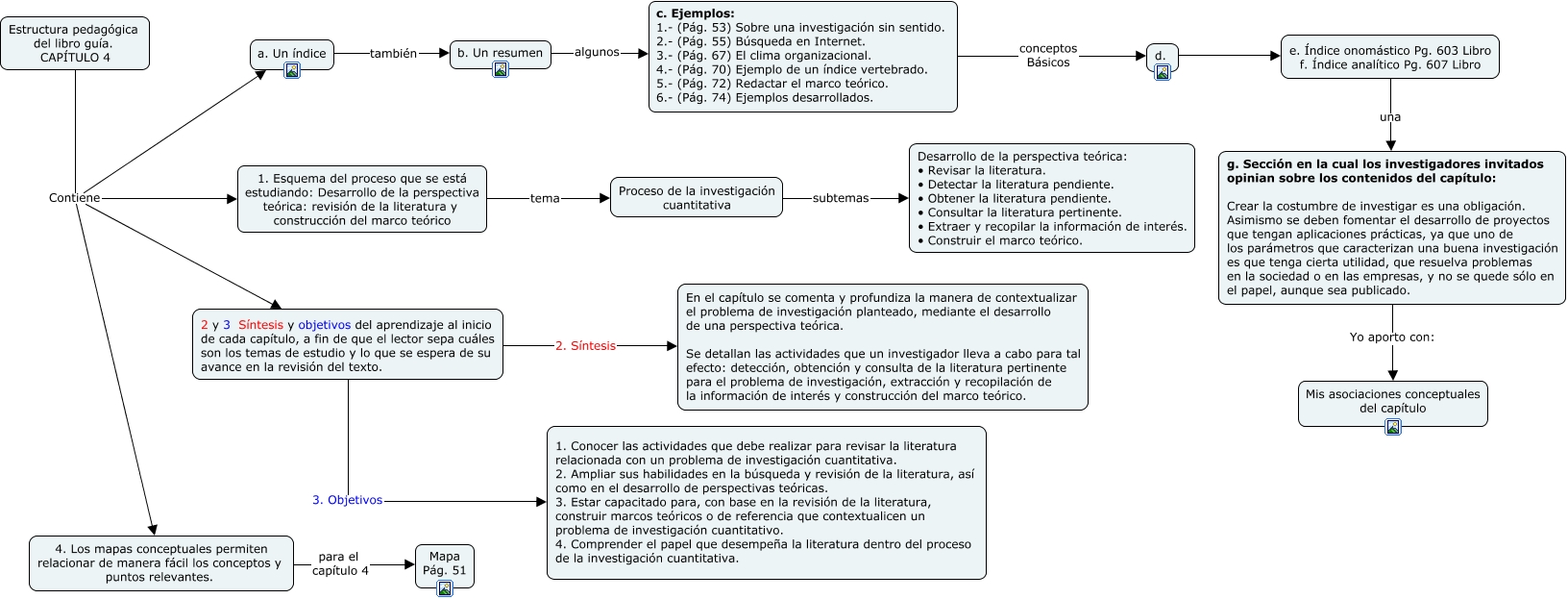 Estructura pedagógica del libro guía. CAPÍTULO 4

Contiene

a. Un índice

también

b. Un resumen

algunos

c. Ejemplos:
1.- (Pág. 53) Sobre una investigación sin sentido.
2.- (Pág. 55) Búsqueda en Internet.
3.- (Pág. 67) El clima organizacional.
4.- (Pág. 70) Ejemplo de un índice vertebrado.
5.- (Pág. 72) Redactar el marco teórico.
6.- (Pág. 74) Ejemplos desarrollados.

conceptos Básicos

d.

e. Índice onomástico Pg. 603 Libro
f. Índice analítico Pg. 607 Libro

una

g. Sección en la cual los investigadores invitados opinian sobre los contenidos del capítulo:

Crear la costumbre de investigar es una obligación. Asimismo se deben fomentar el desarrollo de proyectos que tengan aplicaciones prácticas, ya que uno de los parámetros que caracterizan una buena investigación es que tenga cierta utilidad, que resuelva problemas en la sociedad o en las empresas, y no se quede sólo en el papel, aunque sea publicado.

Yo aporto con:

Mis asociaciones conceptuales del capítulo

1. Esquema del proceso que se está estudiando: Desarrollo de la perspectiva teórica: revisión de la literatura y construcción del marco teórico

tema

Proceso de la investigación cuantitativa

subtemas

Desarrollo de la perspectiva teórica:
• Revisar la literatura.
• Detectar la literatura pendiente.
• Obtener la literatura pendiente.
• Consultar la literatura pertinente.
• Extraer y recopilar la información de interés.
• Construir el marco teórico.

2 y 3 Síntesis y objetivos del aprendizaje al inicio de cada capítulo, a fin de que el lector sepa cuáles son los temas de estudio y lo que se espera de su avance en la revisión del texto.

2. Síntesis

En el capítulo se comenta y profundiza la manera de contextualizar el problema de investigación planteado, mediante el desarrollo de una perspectiva teórica.

Se detallan las actividades que un investigador lleva a cabo para tal efecto: detección, obtención y consulta de la literatura pertinente para el problema de investigación, extracción y recopilación de la información de interés y construcción del marco teórico.

3. Objetivos

1. Conocer las actividades que debe realizar para revisar la literatura relacionada con un problema de investigación cuantitativa.
2. Ampliar sus habilidades en la búsqueda y revisión de la literatura, así como en el desarrollo de perspectivas teóricas.
3. Estar capacitado para, con base en la revisión de la literatura, construir marcos teóricos o de referencia que contextualicen un problema de investigación cuantitativo.
4. Comprender el papel que desempeña la literatura dentro del proceso de la investigación cuantitativa.

4. Los mapas conceptuales permiten relacionar de manera fácil los conceptos y puntos relevantes.

para el capítulo 4

Mapa Pág. 51